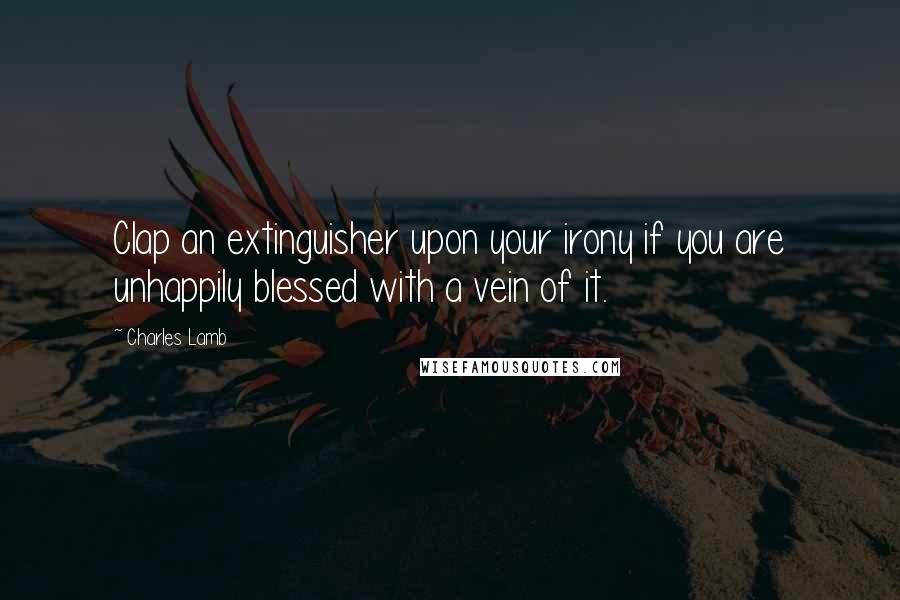 Clap an extinguisher upon your irony if you are unhappily blessed with a vein of it.

~ Charles Lamb

WISEFAMOUSQUOTES.COM